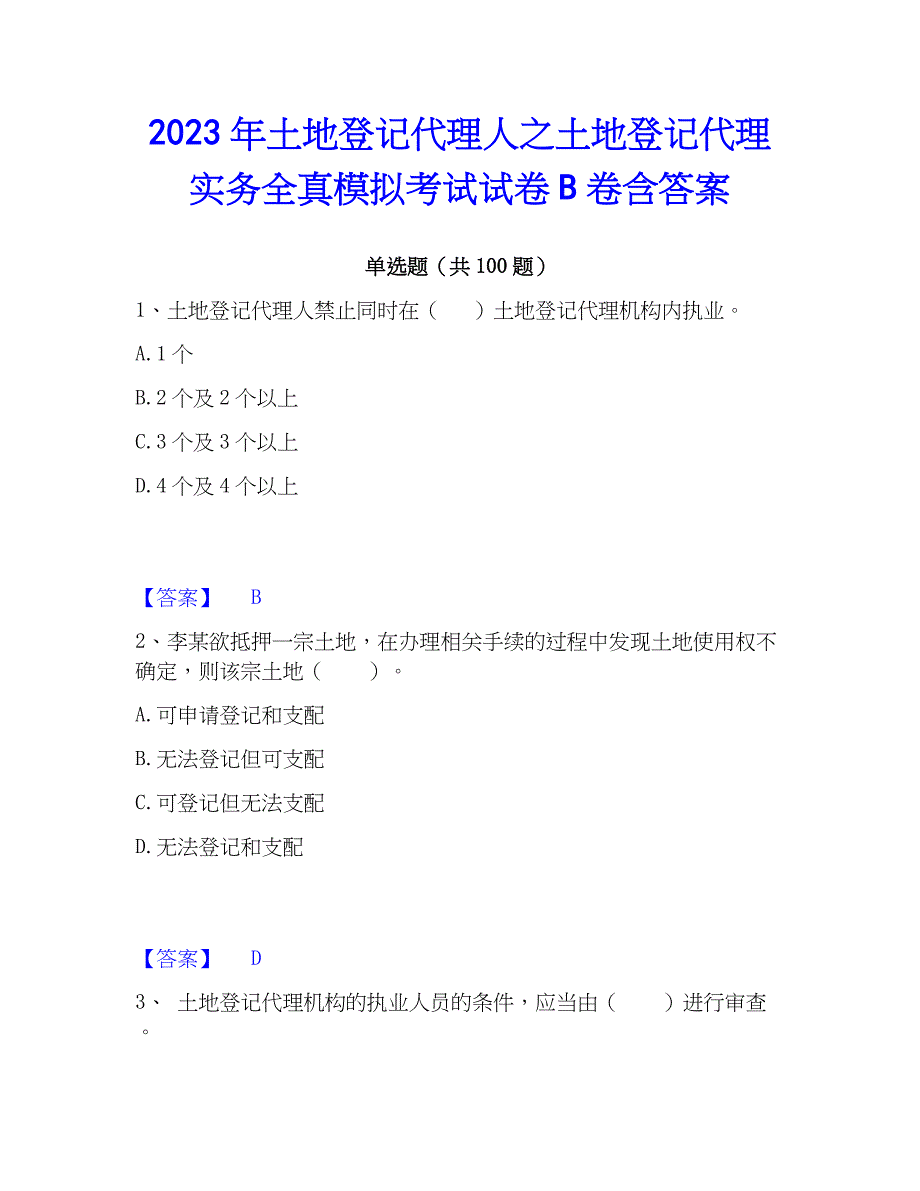 2023年土地登记代理人之土地登记代理实务全真模拟考试试卷B卷含答案

单选题（共100题）

1、土地登记代理人禁止同时在（　　）土地登记代理机构内执业。

A.1个

B.2个及2个以上

C.3个及3个以上

D.4个及4个以上

【答案】　B

2、李某欲抵押一宗土地，在办理相关手续的过程中发现土地使用权不确定，则该宗土地（　　）。

A.可申请登记和支配

B.无法登记但可支配

C.可登记但无法支配

D.无法登记和支配

【答案】　D

3、 土地登记代理机构的执业人员的条件，应当由（　　）进行审查。